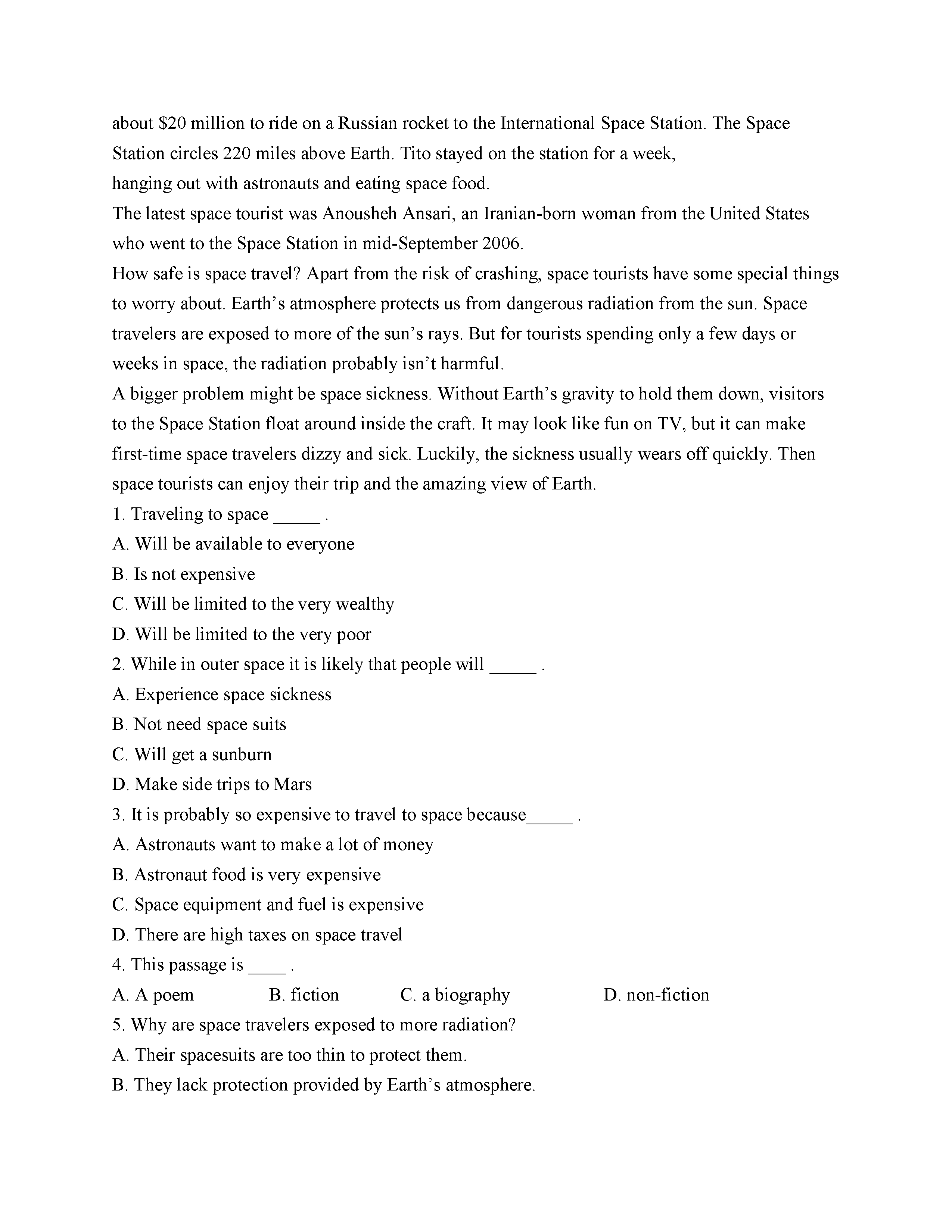 about \$20 million to ride on a Russian rocket to the International Space Station. The Space Station circles 220 miles above Earth. Tito stayed on the station for a week,
hanging out with astronauts and eating space food.
The latest space tourist was Anousheh Ansari, an Iranian-born woman from the United States who went to the Space Station in mid-September 2006.
How safe is space travel? Apart from the risk of crashing, space tourists have some special things to worry about. Earth’s atmosphere protects us from dangerous radiation from the sun. Space travelers are exposed to more of the sun’s rays. But for tourists spending only a few days or weeks in space, the radiation probably isn’t harmful.
A bigger problem might be space sickness. Without Earth’s gravity to hold them down, visitors to the Space Station float around inside the craft. It may look like fun on TV, but it can make first-time space travelers dizzy and sick. Luckily, the sickness usually wears off quickly. Then space tourists can enjoy their trip and the amazing view of Earth.
1. Traveling to space _____ .
A. Will be available to everyone
B. Is not expensive
C. Will be limited to the very wealthy
D. Will be limited to the very poor
2. While in outer space it is likely that people will _____ .
A. Experience space sickness
B. Not need space suits
C. Will get a sunburn
D. Make side trips to Mars
3. It is probably so expensive to travel to space because_____ .
A. Astronauts want to make a lot of money
B. Astronaut food is very expensive
C. Space equipment and fuel is expensive
D. There are high taxes on space travel
4. This passage is ____ .
A. A poem B. fiction C. a biography D. non-fiction
5. Why are space travelers exposed to more radiation?
A. Their spacesuits are too thin to protect them.
B. They lack protection provided by Earth’s atmosphere.